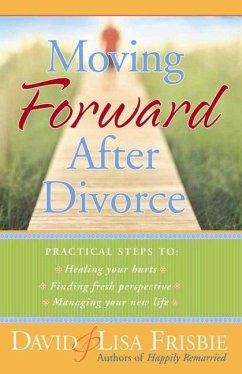 Moving Forward After Divorce

PRACTICAL STEPS TO:
Healing your hurts
Finding fresh perspective
Managing your new life

DAVID & LISA FRISBIE
Authors of Happily Remarried